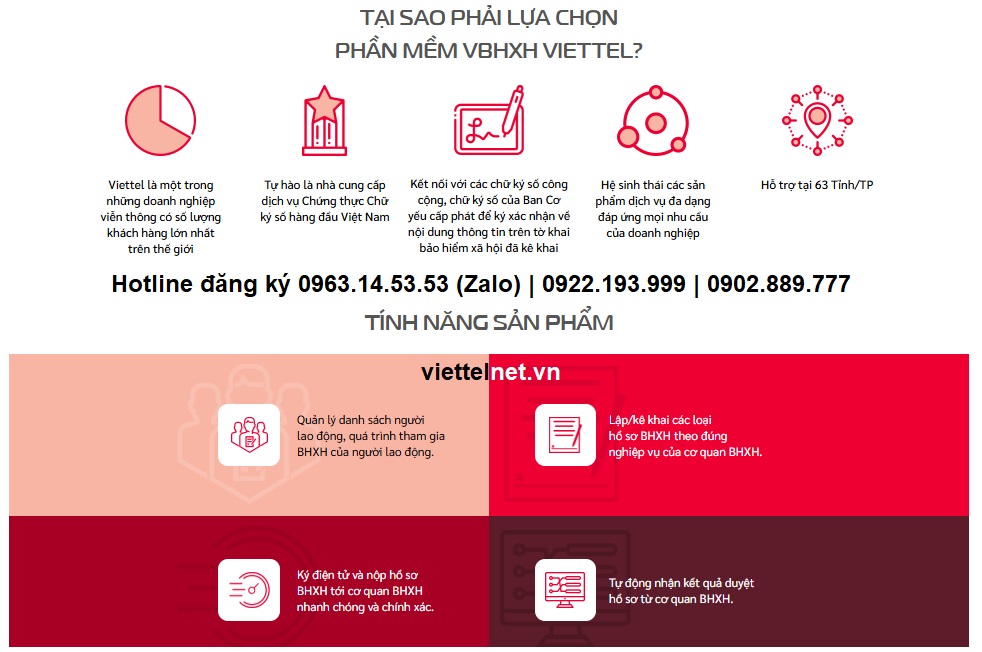 TẠI SAO PHẢI LỰA CHỌN
PHẦN MỀM VBHXH VIETTEL?

Viettel là một trong những doanh nghiệp viễn thông có số lượng khách hàng lớn nhất trên thế giới

Tự hào là nhà cung cấp dịch vụ Chứng thực Chữ ký số hàng đầu Việt Nam

Kết nối với các chữ ký số công cộng, chữ ký số của Ban Cơ yếu cấp phát để ký xác nhận về nội dung thông tin trên tờ khai bảo hiểm xã hội đã kê khai

Hệ sinh thái các sản phẩm dịch vụ đa dạng đáp ứng mọi nhu cầu của doanh nghiệp

Hỗ trợ tại 63 Tỉnh/TP

Hotline đăng ký 0963.14.53.53 (Zalo) | 0922.193.999 | 0902.889.777

TÍNH NĂNG SẢN PHẨM

viettelnet.vn

Quản lý danh sách người lao động, quá trình tham gia BHXH của người lao động.

Lập/kê khai các loại hồ sơ BHXH theo đúng nghiệp vụ của cơ quan BHXH.

Ký điện tử và nộp hồ sơ BHXH tới cơ quan BHXH nhanh chóng và chính xác.

Tự động nhận kết quả duyệt hồ sơ từ cơ quan BHXH.